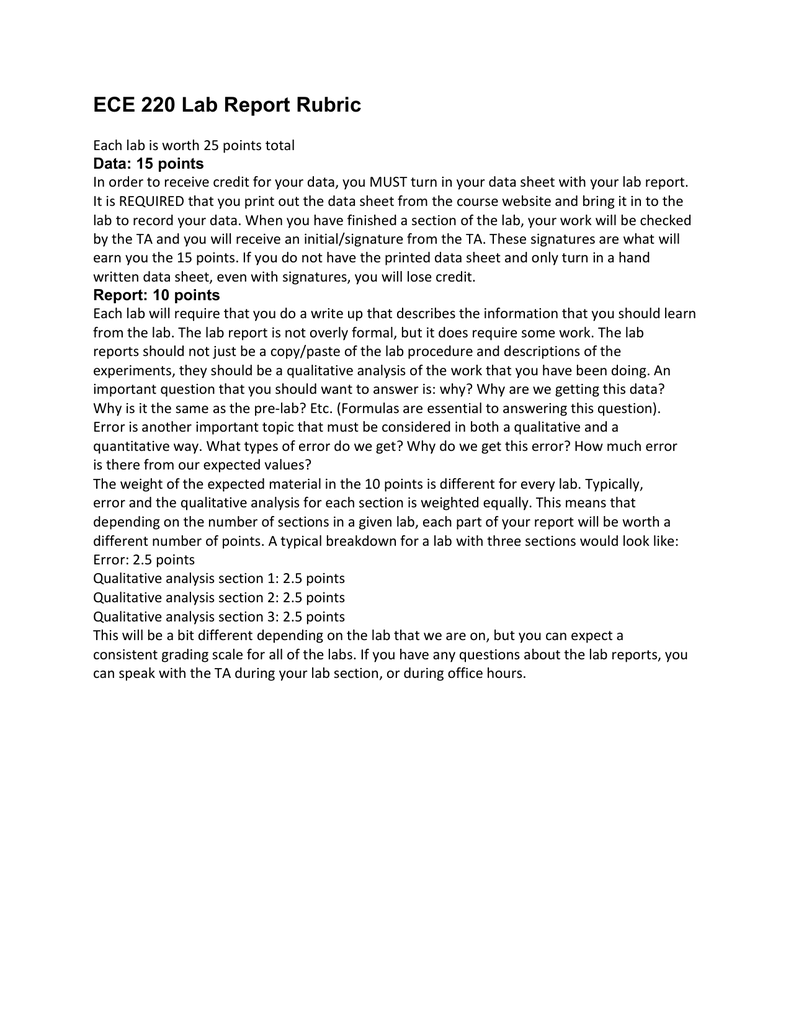 ECE 220 Lab Report Rubric

Each lab is worth 25 points total

Data: 15 points

In order to receive credit for your data, you MUST turn in your data sheet with your lab report. It is REQUIRED that you print out the data sheet from the course website and bring it in to the lab to record your data. When you have finished a section of the lab, your work will be checked by the TA and you will receive an initial/signature from the TA. These signatures are what will earn you the 15 points. If you do not have the printed data sheet and only turn in a hand written data sheet, even with signatures, you will lose credit.

Report: 10 points

Each lab will require that you do a write up that describes the information that you should learn from the lab. The lab report is not overly formal, but it does require some work. The lab reports should not just be a copy/paste of the lab procedure and descriptions of the experiments, they should be a qualitative analysis of the work that you have been doing. An important question that you should want to answer is: why? Why are we getting this data? Why is it the same as the pre-lab? Etc. (Formulas are essential to answering this question). Error is another important topic that must be considered in both a qualitative and a quantitative way. What types of error do we get? Why do we get this error? How much error is there from our expected values?

The weight of the expected material in the 10 points is different for every lab. Typically, error and the qualitative analysis for each section is weighted equally. This means that depending on the number of sections in a given lab, each part of your report will be worth a different number of points. A typical breakdown for a lab with three sections would look like:

Error: 2.5 points

Qualitative analysis section 1: 2.5 points

Qualitative analysis section 2: 2.5 points

Qualitative analysis section 3: 2.5 points

This will be a bit different depending on the lab that we are on, but you can expect a consistent grading scale for all of the labs. If you have any questions about the lab reports, you can speak with the TA during your lab section, or during office hours.